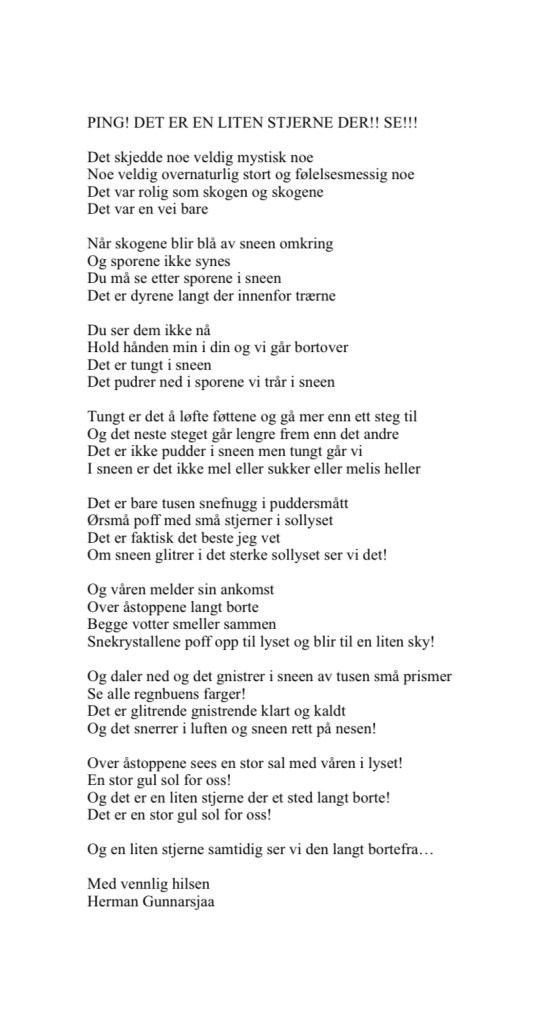 PING! DET ER EN LITEN STJERNE DER!! SE!!!

Det skjedde noe veldig mystisk noe
Noe veldig overnaturlig stort og følelsesmessig noe
Det var rolig som skogen og skogene
Det var en vei bare

Når skogene blir blå av sneen omkring
Og sporene ikke synes
Du må se etter sporene i sneen
Det er dyrene langt der innenfor trærne

Du ser dem ikke nå
Hold hånden min i din og vi går bortover
Det er tungt i sneen
Det pudrer ned i sporene vi trår i sneen

Tungt er det å løfte føttene og gå mer enn ett steg til
Og det neste steget går lengre frem enn det andre
Det er ikke pudder i sneen men tungt går vi
I sneen er det ikke mel eller sukker eller melis heller

Det er bare tusen snefnugg i puddersmått
Ørsmå poff med små stjerner i sollyset
Det er faktisk det beste jeg vet
Om sneen glitrer i det sterke sollyset ser vi det!

Og våren melder sin ankomst
Over åstoppene langt borte
Begge votter smeller sammen
Snekrystallene poff opp til lyset og blir til en liten sky!

Og daler ned og det gnistrer i sneen av tusen små prismer
Se alle regnbuens farger!
Det er glitrende gnistrende klart og kaldt
Og det snerrer i luften og sneen rett på nesen!

Over åstoppene sees en stor sal med våren i lyset!
En stor gul sol for oss!
Og det er en liten stjerne der et sted langt borte!
Det er en stor gul sol for oss!

Og en liten stjerne samtidig ser vi den langt bortefra…

Med vennlig hilsen
Herman Gunnarsjaa